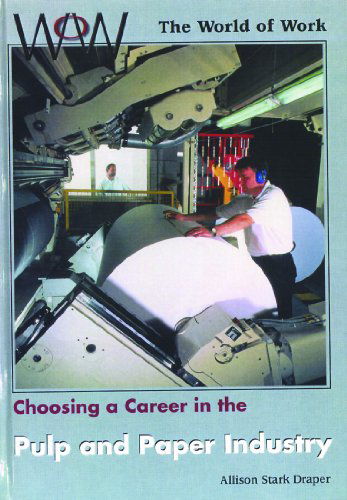 WOW The World of Work

Choosing a Career in the

Pulp and Paper Industry

Allison Stark Draper